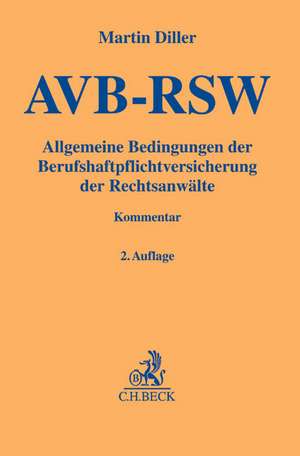 Martin Diller

AVB-RSW

Allgemeine Bedingungen der Berufshaftpflichtversicherung der Rechtsanwälte

Kommentar

2. Auflage

B

C.H.BECK